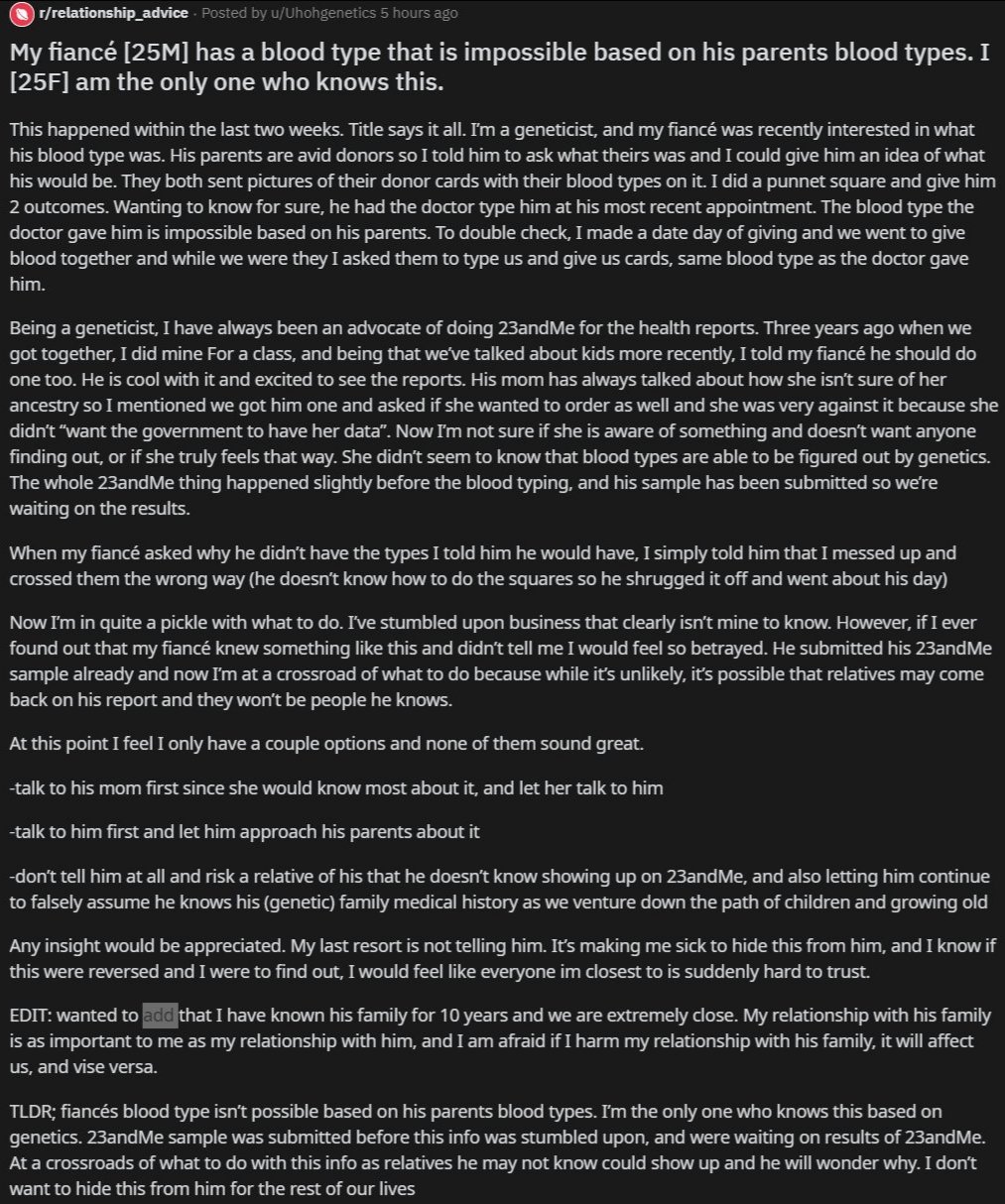 r/relationship_advice · Posted by u/Uhohgenetics 5 hours ago

My fiancé [25M] has a blood type that is impossible based on his parents blood types. I [25F] am the only one who knows this.

This happened within the last two weeks. Title says it all. I'm a geneticist, and my fiancé was recently interested in what his blood type was. His parents are avid donors so I told him to ask what theirs was and I could give him an idea of what his would be. They both sent pictures of their donor cards with their blood types on it. I did a punnet square and give him 2 outcomes. Wanting to know for sure, he had the doctor type him at his most recent appointment. The blood type the doctor gave him is impossible based on his parents. To double check, I made a date day of giving and we went to give blood together and while we were they I asked them to type us and give us cards, same blood type as the doctor gave him.

Being a geneticist, I have always been an advocate of doing 23andMe for the health reports. Three years ago when we got together, I did mine For a class, and being that we've talked about kids more recently, I told my fiancé he should do one too. He is cool with it and excited to see the reports. His mom has always talked about how she isn't sure of her ancestry so I mentioned we got him one and asked if she wanted to order as well and she was very against it because she didn't "want the government to have her data". Now I'm not sure if she is aware of something and doesn't want anyone finding out, or if she truly feels that way. She didn't seem to know that blood types are able to be figured out by genetics. The whole 23andMe thing happened slightly before the blood typing, and his sample has been submitted so we're waiting on the results.

When my fiancé asked why he didn't have the types I told him he would have, I simply told him that I messed up and crossed them the wrong way (he doesn't know how to do the squares so he shrugged it off and went about his day)

Now I'm in quite a pickle with what to do. I've stumbled upon business that clearly isn't mine to know. However, if I ever found out that my fiancé knew something like this and didn't tell me I would feel so betrayed. He submitted his 23andMe sample already and now I'm at a crossroad of what to do because while it's unlikely, it's possible that relatives may come back on his report and they won't be people he knows.

At this point I feel I only have a couple options and none of them sound great.

-talk to his mom first since she would know most about it, and let her talk to him

-talk to him first and let him approach his parents about it

-don't tell him at all and risk a relative of his that he doesn't know showing up on 23andMe, and also letting him continue to falsely assume he knows his (genetic) family medical history as we venture down the path of children and growing old

Any insight would be appreciated. My last resort is not telling him. It's making me sick to hide this from him, and I know if this were reversed and I were to find out, I would feel like everyone im closest to is suddenly hard to trust.

EDIT: wanted to add that I have known his family for 10 years and we are extremely close. My relationship with his family is as important to me as my relationship with him, and I am afraid if I harm my relationship with his family, it will affect us, and vise versa.

TLDR; fiancés blood type isn't possible based on his parents blood types. I'm the only one who knows this based on genetics. 23andMe sample was submitted before this info was stumbled upon, and were waiting on results of 23andMe. At a crossroads of what to do with this info as relatives he may not know could show up and he will wonder why. I don't want to hide this from him for the rest of our lives